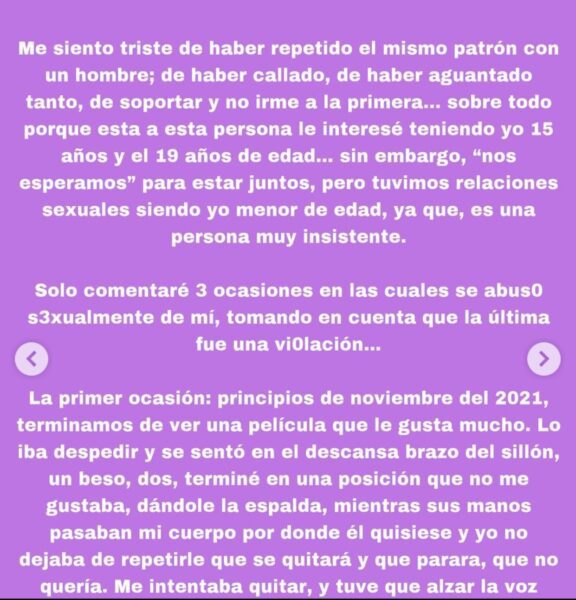 Me siento triste de haber repetido el mismo patrón con un hombre; de haber callado, de haber aguantado tanto, de soportar y no irme a la primera... sobre todo porque esta a esta persona le interesé teniendo yo 15 años y el 19 años de edad... sin embargo, “nos esperamos” para estar juntos, pero tuvimos relaciones sexuales siendo yo menor de edad, ya que, es una persona muy insistente.

Solo comentaré 3 ocasiones en las cuales se abus0 s3xualmente de mí, tomando en cuenta que la última fue una vi0lación...

La primer ocasión: principios de noviembre del 2021, terminamos de ver una película que le gusta mucho. Lo iba despedir y se sentó en el descansa brazo del sillón, un beso, dos, terminé en una posición que no me gustaba, dándole la espalda, mientras sus manos pasaban mi cuerpo por donde él quisiese y yo no dejaba de repetirle que se quitará y que parara, que no quería. Me intentaba quitar, y tuve que alzar la voz